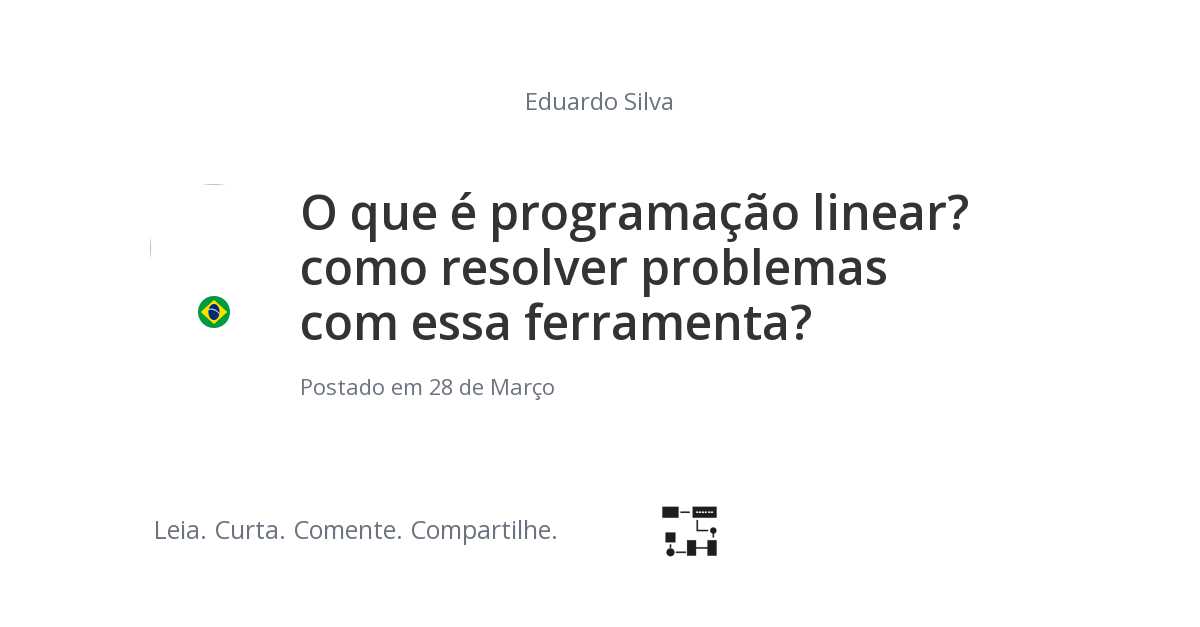 Eduardo Silva

O que é programação linear? como resolver problemas com essa ferramenta?

Postado em 28 de Março

Leia. Curta. Comente. Compartilhe.